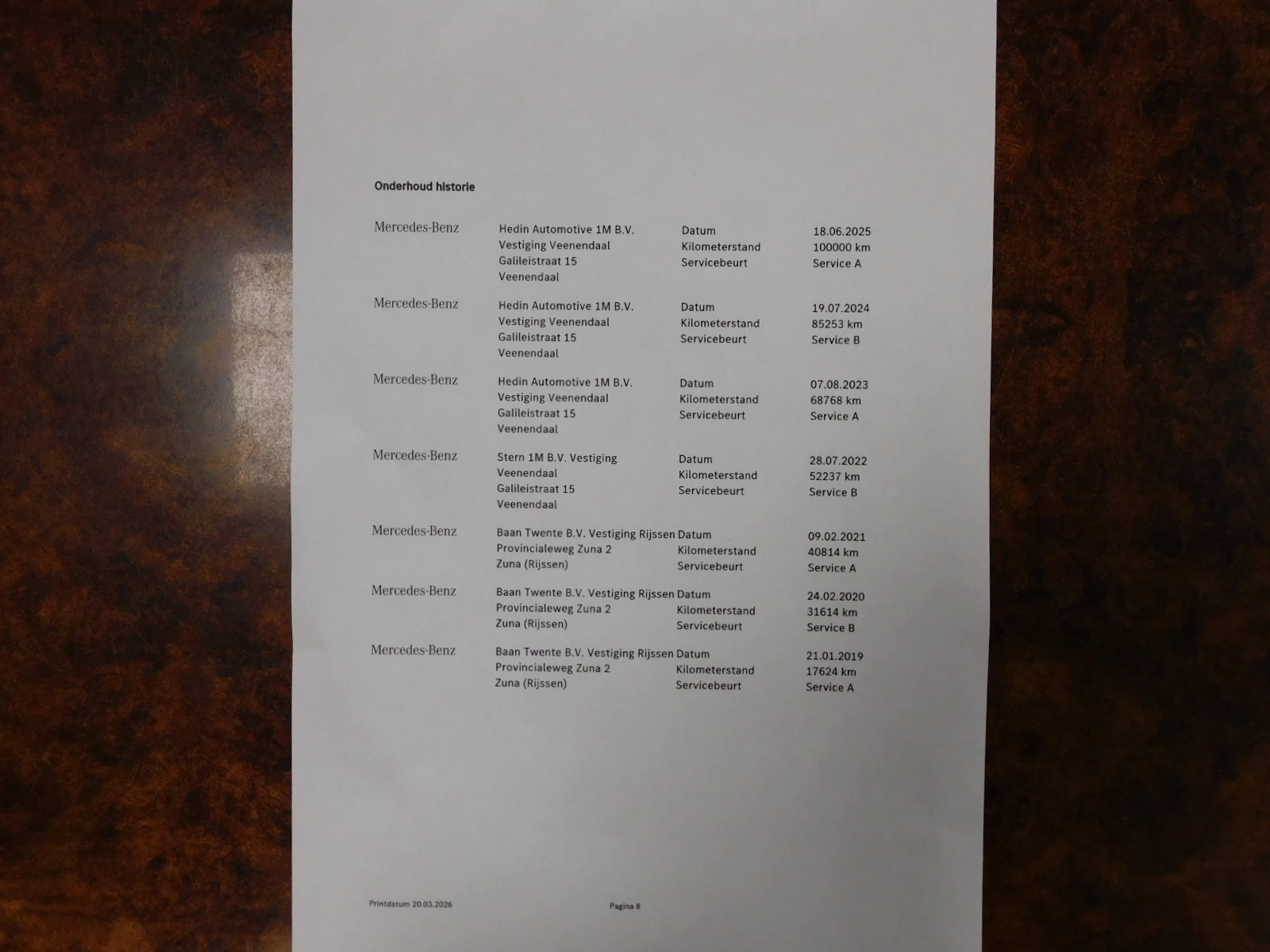 Onderhoud historie

| | | | |
|---|---|---|---|
| Mercedes-Benz | Hedin Automotive 1M B.V. Vestiging Veenendaal Galileistraat 15 Veenendaal | Datum Kilometerstand Servicebeurt | 18.06.2025 100000 km Service A |
| Mercedes-Benz | Hedin Automotive 1M B.V. Vestiging Veenendaal Galileistraat 15 Veenendaal | Datum Kilometerstand Servicebeurt | 19.07.2024 85253 km Service B |
| Mercedes-Benz | Hedin Automotive 1M B.V. Vestiging Veenendaal Galileistraat 15 Veenendaal | Datum Kilometerstand Servicebeurt | 07.08.2023 68768 km Service A |
| Mercedes-Benz | Stern 1M B.V. Vestiging Veenendaal Galileistraat 15 Veenendaal | Datum Kilometerstand Servicebeurt | 28.07.2022 52237 km Service B |
| Mercedes-Benz | Baan Twente B.V. Vestiging Rijssen Provincialeweg Zuna 2 Zuna (Rijssen) | Datum Kilometerstand Servicebeurt | 09.02.2021 40814 km Service A |
| Mercedes-Benz | Baan Twente B.V. Vestiging Rijssen Provincialeweg Zuna 2 Zuna (Rijssen) | Datum Kilometerstand Servicebeurt | 24.02.2020 31614 km Service B |
| Mercedes-Benz | Baan Twente B.V. Vestiging Rijssen Provincialeweg Zuna 2 Zuna (Rijssen) | Datum Kilometerstand Servicebeurt | 21.01.2019 17624 km Service A |

Printdatum 20.03.2026 Pagina 8